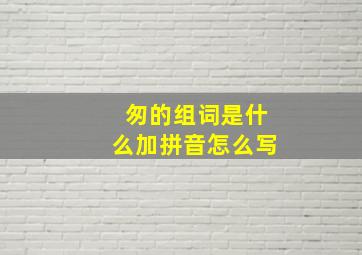 匆的组词是什么加拼音怎么写